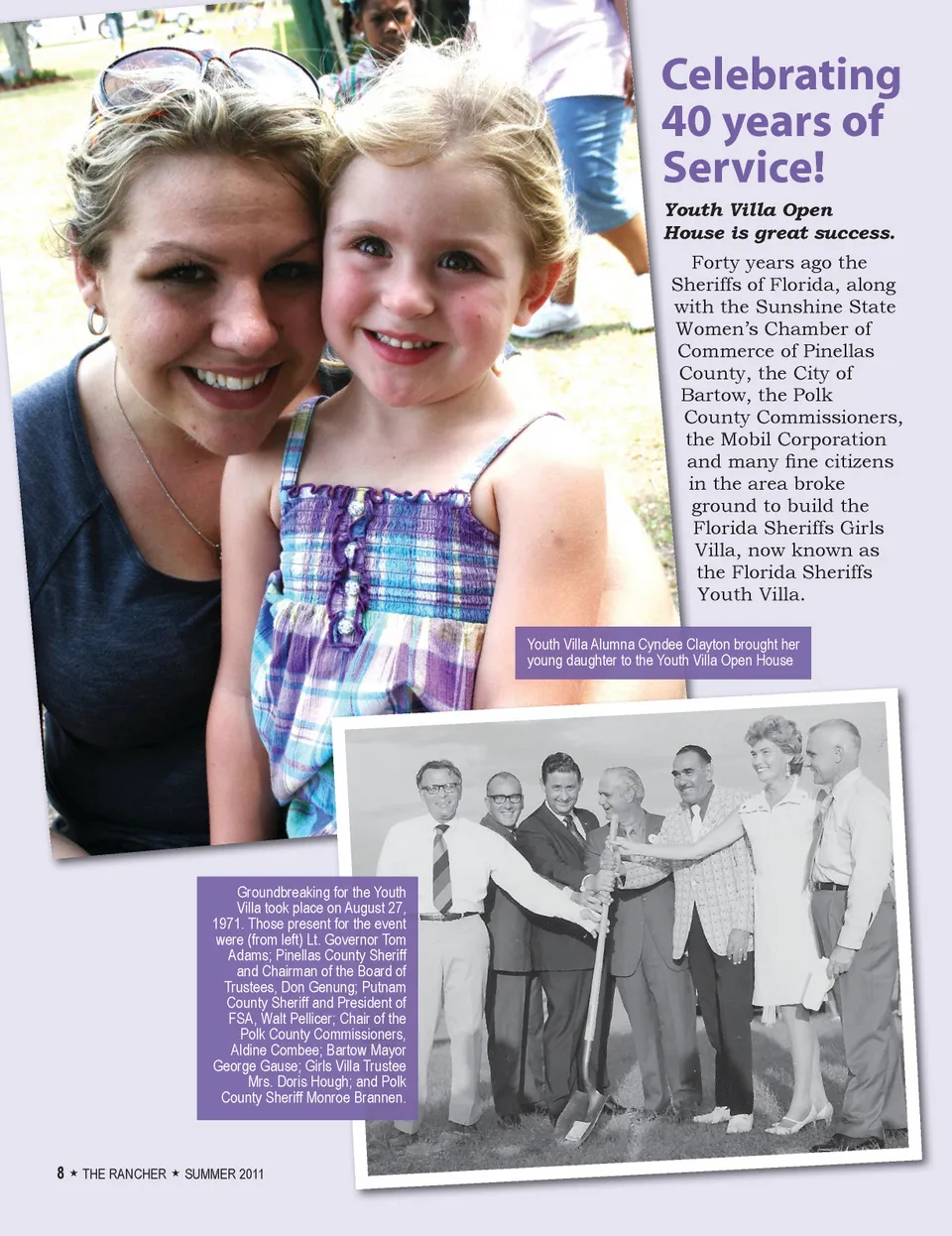 Celebrating 40 years of Service!

Youth Villa Open House is great success.

Forty years ago the Sheriffs of Florida, along with the Sunshine State Women's Chamber of Commerce of Pinellas County, the City of Bartow, the Polk County Commissioners, the Mobil Corporation and many fine citizens in the area broke ground to build the Florida Sheriffs Girls Villa, now known as the Florida Sheriffs Youth Villa.

Youth Villa Alumna Cyndee Clayton brought her young daughter to the Youth Villa Open House

Groundbreaking for the Youth Villa took place on August 27, 1971. Those present for the event were (from left) Lt. Governor Tom Adams; Pinellas County Sheriff and Chairman of the Board of Trustees, Don Genung; Putnam County Sheriff and President of FSA, Walt Pellicer; Chair of the Polk County Commissioners, Aldine Combee; Bartow Mayor George Gause; Girls Villa Trustee Mrs. Doris Hough; and Polk County Sheriff Monroe Brannen.

8 ★ THE RANCHER ★ SUMMER 2011